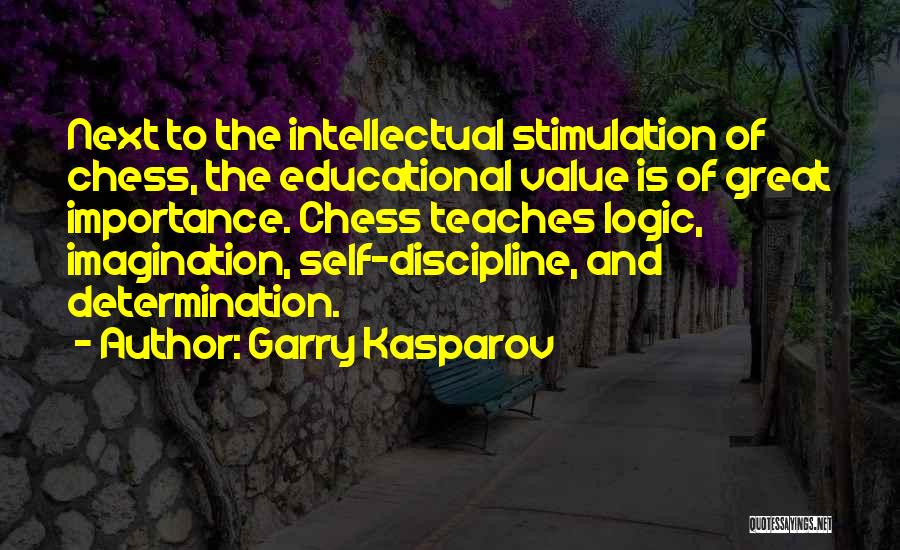 Next to the intellectual stimulation of chess, the educational value is of great importance. Chess teaches logic, imagination, self-discipline, and determination.

- Author: Garry Kasparov

QUOTESSAYINGS.NET